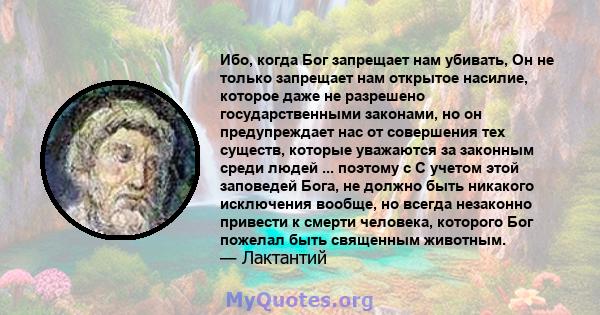 Ибо, когда Бог запрещает нам убивать, Он не только запрещает нам открытое насилие, которое даже не разрешено государственными законами, но он предупреждает нас от совершения тех существ, которые уважаются за законным среди людей ... поэтому с С учетом этой заповедей Бога, не должно быть никакого исключения вообще, но всегда незаконно привести к смерти человека, которого Бог пожелал быть священным животным.
— Лактантий

MyQuotes.org